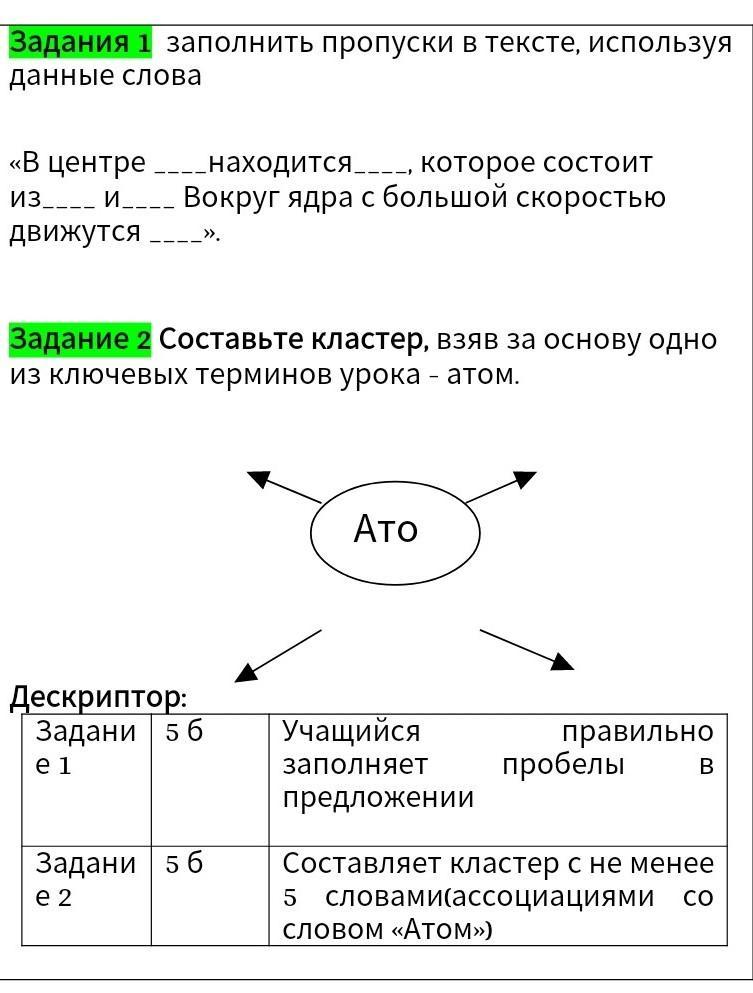 Задания 1 заполнить пропуски в тексте, используя данные слова

«В центре ____находится____, которое состоит из____ и____ Вокруг ядра с большой скоростью движутся ____».

Задание 2 Составьте кластер, взяв за основу одно из ключевых терминов урока - атом.

Ато

Дескриптор:

| Задание 1 | 5 б | Учащийся правильно заполняет пробелы в предложении |
|---|---|---|
| Задание 2 | 5 б | Составляет кластер с не менее 5 словами(ассоциациями со словом «Атом») |